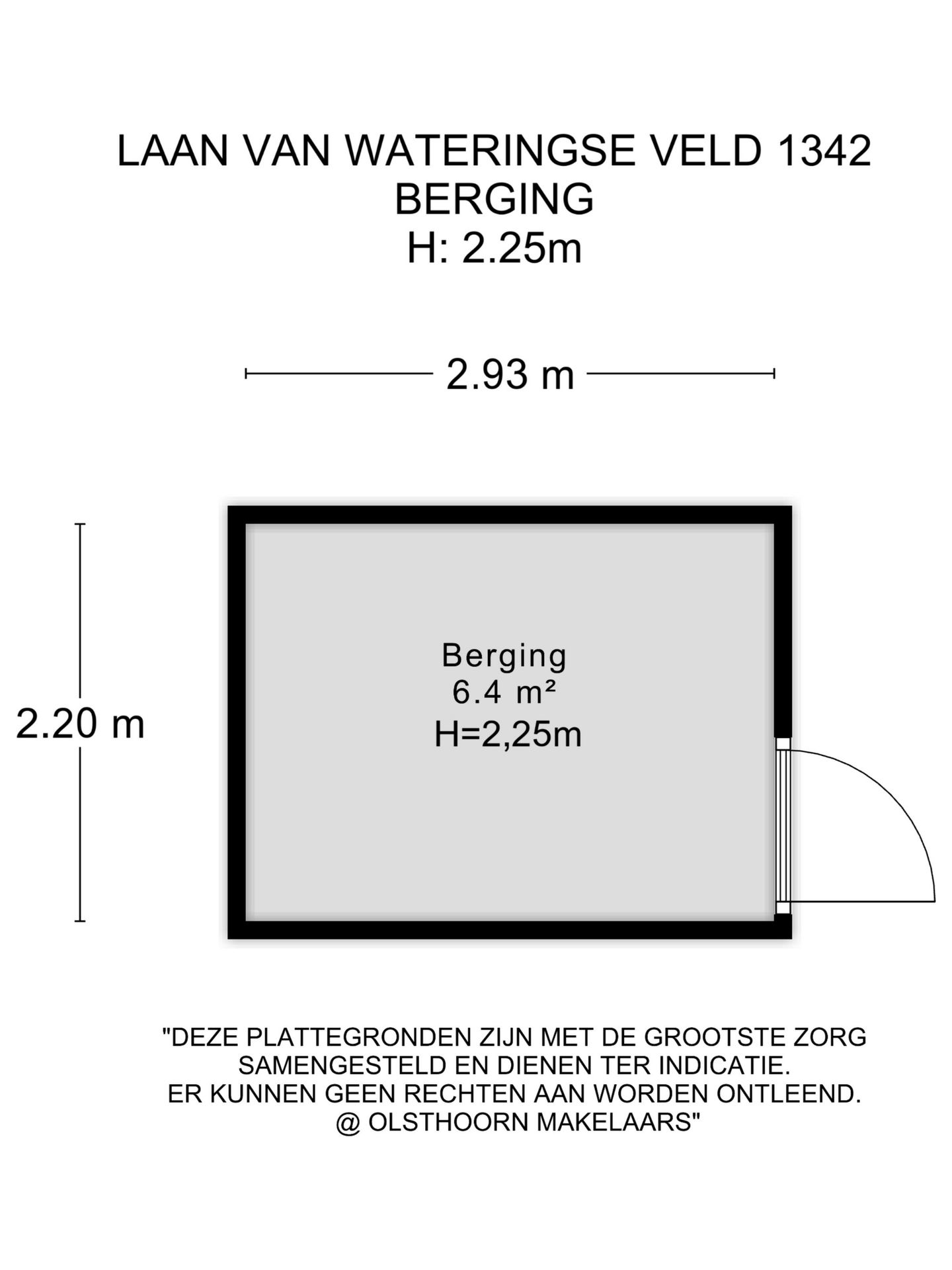 LAAN VAN WATERINGSE VELD 1342
BERGING
H: 2.25m

2.93 m

2.20 m

Berging
6.4 m²
H=2,25m

"DEZE PLATTEGRONDEN ZIJN MET DE GROOTSTE ZORG SAMENGESTELD EN DIENEN TER INDICATIE.
ER KUNNEN GEEN RECHTEN AAN WORDEN ONTLEEND.
@ OLSTHOORN MAKELAARS"